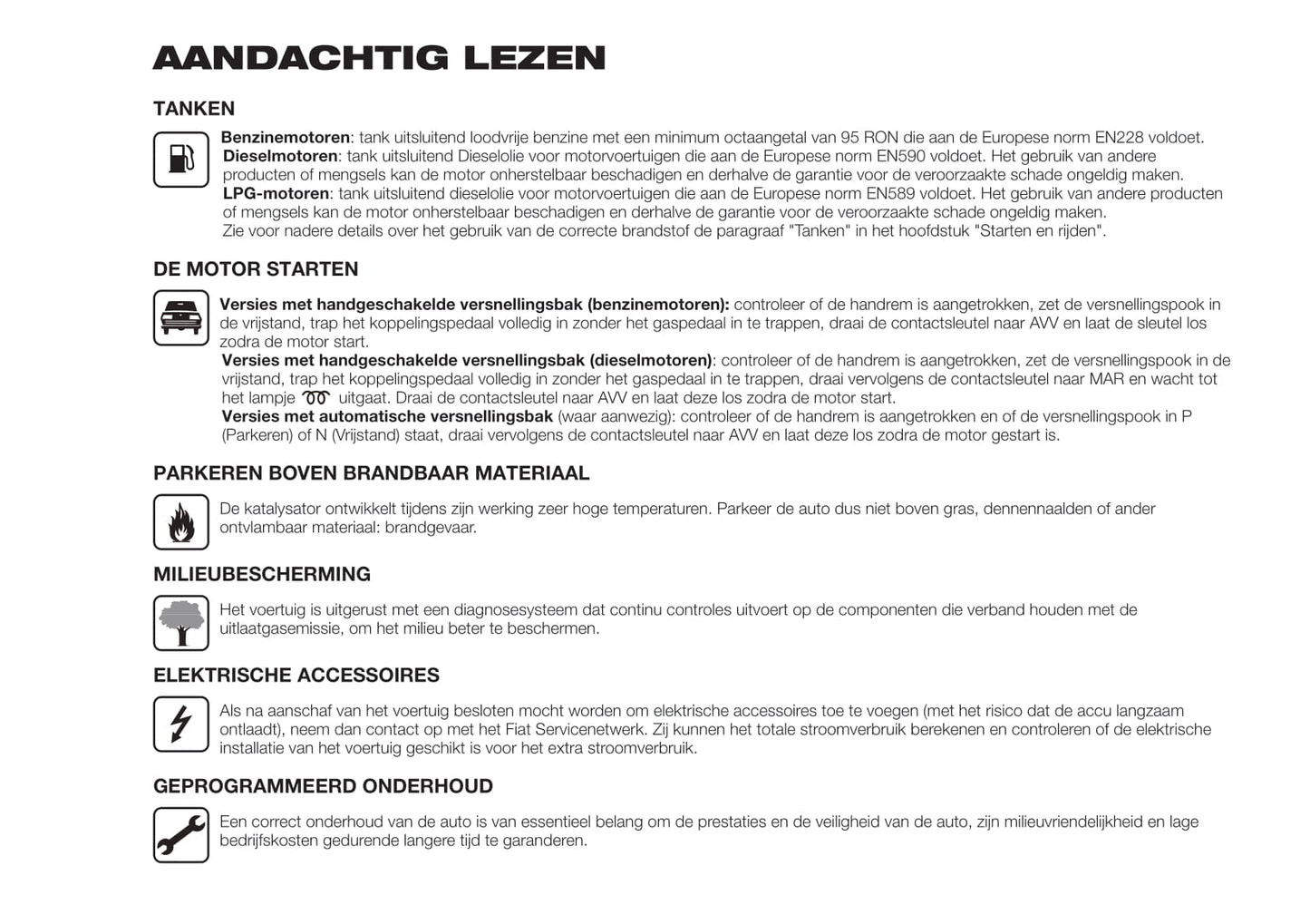 AANDACHTIG LEZEN

TANKEN

**Benzinemotoren**: tank uitsluitend loodvrije benzine met een minimum octaangetal van 95 RON die aan de Europese norm EN228 voldoet.
**Dieselmotoren**: tank uitsluitend Dieselolie voor motorvoertuigen die aan de Europese norm EN590 voldoet. Het gebruik van andere producten of mengsels kan de motor onherstelbaar beschadigen en derhalve de garantie voor de veroorzaakte schade ongeldig maken.
**LPG-motoren**: tank uitsluitend dieselolie voor motorvoertuigen die aan de Europese norm EN589 voldoet. Het gebruik van andere producten of mengsels kan de motor onherstelbaar beschadigen en derhalve de garantie voor de veroorzaakte schade ongeldig maken.
Zie voor nadere details over het gebruik van de correcte brandstof de paragraaf "Tanken" in het hoofdstuk "Starten en rijden".

DE MOTOR STARTEN

**Versies met handgeschakelde versnellingsbak (benzinemotoren):** controleer of de handrem is aangetrokken, zet de versnellingspook in de vrijstand, trap het koppelingspedaal volledig in zonder het gaspedaal in te trappen, draai de contactsleutel naar AVV en laat de sleutel los zodra de motor start.
**Versies met handgeschakelde versnellingsbak (dieselmotoren)**: controleer of de handrem is aangetrokken, zet de versnellingspook in de vrijstand, trap het koppelingspedaal volledig in zonder het gaspedaal in te trappen, draai vervolgens de contactsleutel naar MAR en wacht tot het lampje uitgaat. Draai de contactsleutel naar AVV en laat deze los zodra de motor start.
**Versies met automatische versnellingsbak** (waar aanwezig): controleer of de handrem is aangetrokken en of de versnellingspook in P (Parkeren) of N (Vrijstand) staat, draai vervolgens de contactsleutel naar AVV en laat deze los zodra de motor gestart is.

PARKEREN BOVEN BRANDBAAR MATERIAAL

De katalysator ontwikkelt tijdens zijn werking zeer hoge temperaturen. Parkeer de auto dus niet boven gras, dennennaalden of ander ontvlambaar materiaal: brandgevaar.

MILIEUBESCHERMING

Het voertuig is uitgerust met een diagnosesysteem dat continu controles uitvoert op de componenten die verband houden met de uitlaatgasemissie, om het milieu beter te beschermen.

ELEKTRISCHE ACCESSOIRES

Als na aanschaf van het voertuig besloten mocht worden om elektrische accessoires toe te voegen (met het risico dat de accu langzaam ontlaadt), neem dan contact op met het Fiat Servicenetwerk. Zij kunnen het totale stroomverbruik berekenen en controleren of de elektrische installatie van het voertuig geschikt is voor het extra stroomverbruik.

GEPROGRAMMEERD ONDERHOUD

Een correct onderhoud van de auto is van essentieel belang om de prestaties en de veiligheid van de auto, zijn milieuvriendelijkheid en lage bedrijfskosten gedurende langere tijd te garanderen.